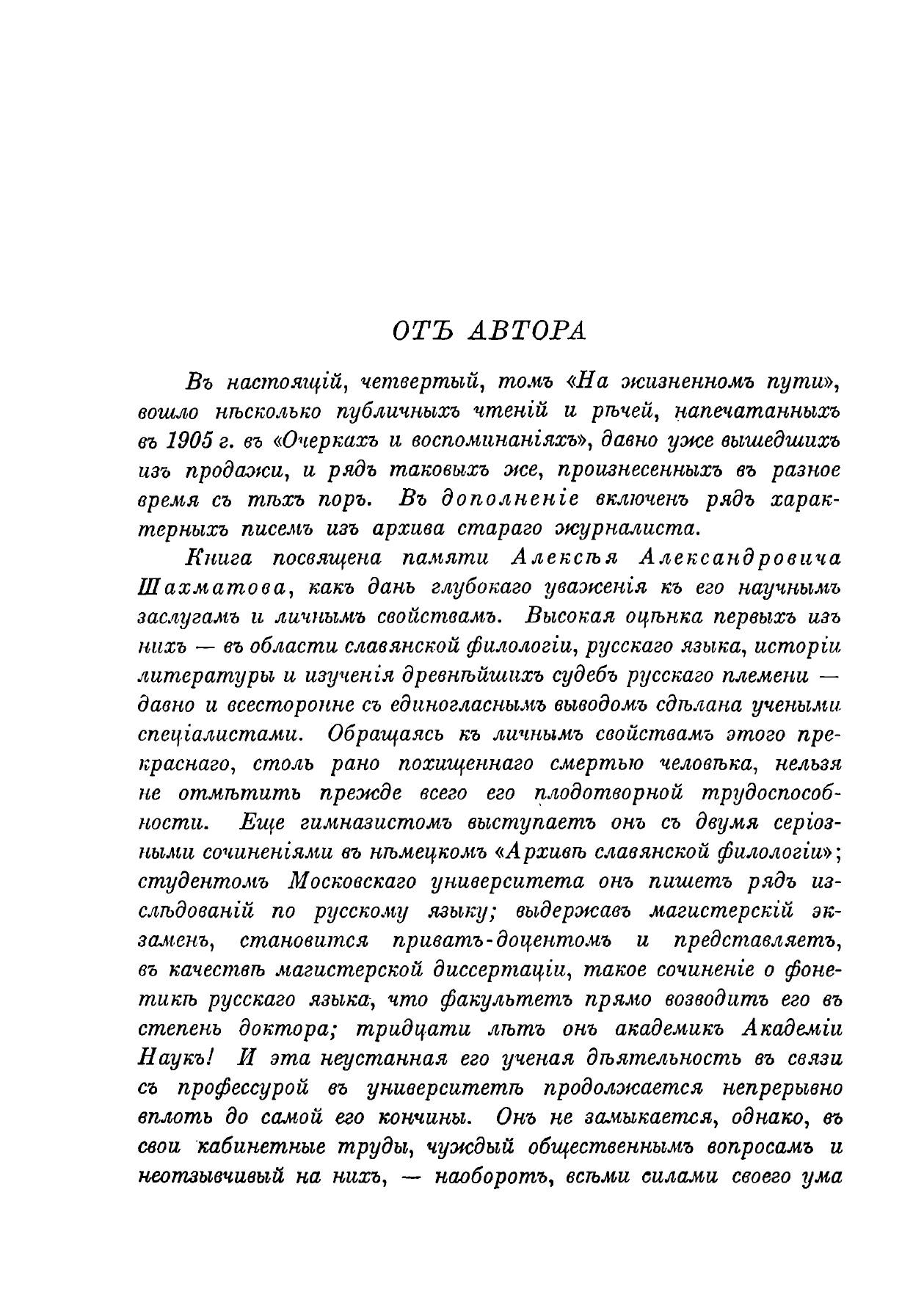 ОТЪ АВТОРА

Въ настоящій, четвертый, томъ «На жизненномъ пути», вошло нѣсколько публичныхъ чтеній и рѣчей, напечатанныхъ въ 1905 г. въ «Очеркахъ и воспоминаніяхъ», давно уже вышедшихъ изъ продажи, и рядъ таковыхъ же, произнесенныхъ въ разное время съ тѣхъ поръ. Въ дополненіе включенъ рядъ характерныхъ писемъ изъ архива стараго журналиста.

Книга посвящена памяти Алексѣя Александровича Шахматова, какъ дань глубокаго уваженія къ его научнымъ заслугамъ и личнымъ свойствамъ. Высокая оцѣнка первыхъ изъ нихъ — въ области славянской филологіи, русскаго языка, исторіи литературы и изученія древнѣйшихъ судебъ русскаго племени — давно и всесторонне съ единогласнымъ выводомъ сдѣлана учеными спеціалистами. Обращаясь къ личнымъ свойствамъ этого прекраснаго, столь рано похищеннаго смертью человѣка, нельзя не отмѣтить прежде всего его плодотворной трудоспособности. Еще гимназистомъ выступаетъ онъ съ двумя серіозными сочиненіями въ нѣмецкомъ «Архивѣ славянской филологіи»; студентомъ Московскаго университета онъ пишетъ рядъ изслѣдованій по русскому языку; выдержавъ магистерскій экзаменъ, становится приватъ-доцентомъ и представляетъ, въ качествѣ магистерской диссертаціи, такое сочиненіе о фонетикѣ русскаго языка, что факультетъ прямо возводитъ его въ степень доктора; тридцати лѣтъ онъ академикъ Академіи Наукъ! И эта неустанная его ученая дѣятельность въ связи съ профессурой въ университетѣ продолжается непрерывно вплоть до самой его кончины. Онъ не замыкается, однако, въ свои кабинетные труды, чуждый общественнымъ вопросамъ и неотзывчивый на нихъ, — наоборотъ, всѣми силами своего ума